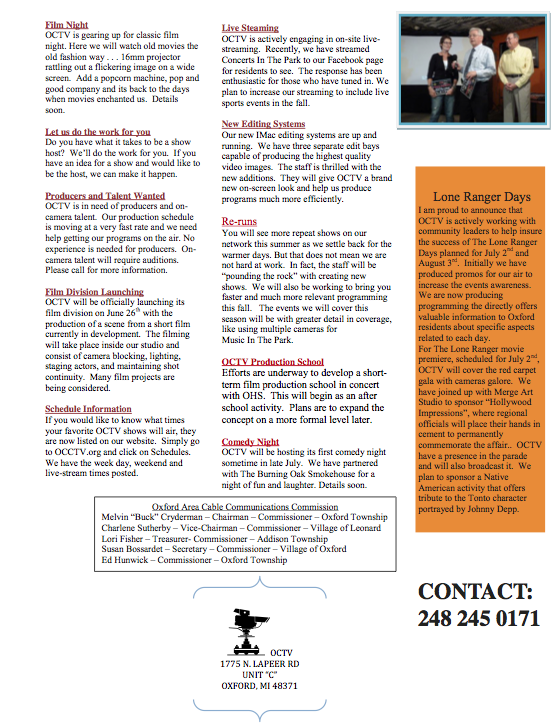 Film Night
OCTV is gearing up for classic film night. Here we will watch old movies the old fashion way . . . 16mm projector rattling out a flickering image on a wide screen. Add a popcorn machine, pop and good company and its back to the days when movies enchanted us. Details soon.

Let us do the work for you
Do you have what it takes to be a show host? We'll do the work for you. If you have an idea for a show and would like to be the host, we can make it happen.

Producers and Talent Wanted
OCTV is in need of producers and on-camera talent. Our production schedule is moving at a very fast rate and we need help getting our programs on the air. No experience is needed for producers. On-camera talent will require auditions. Please call for more information.

Film Division Launching
OCTV will be officially launching its film division on June $26^{th}$ with the production of a scene from a short film currently in development. The filming will take place inside our studio and consist of camera blocking, lighting, staging actors, and maintaining shot continuity. Many film projects are being considered.

Schedule Information
If you would like to know what times your favorite OCTV shows will air, they are now listed on our website. Simply go to OCCTV.org and click on Schedules. We have the week day, weekend and live-stream times posted.

Live Steaming
OCTV is actively engaging in on-site live-streaming. Recently, we have streamed Concerts In The Park to our Facebook page for residents to see. The response has been enthusiastic for those who have tuned in. We plan to increase our streaming to include live sports events in the fall.

New Editing Systems
Our new IMac editing systems are up and running. We have three separate edit bays capable of producing the highest quality video images. The staff is thrilled with the new additions. They will give OCTV a brand new on-screen look and help us produce programs much more efficiently.

Re-runs
You will see more repeat shows on our network this summer as we settle back for the warmer days. But that does not mean we are not hard at work. In fact, the staff will be "pounding the rock" with creating new shows. We will also be working to bring you faster and much more relevant programming this fall. The events we will cover this season will be with greater detail in coverage, like using multiple cameras for Music In The Park.

OCTV Production School
Efforts are underway to develop a short-term film production school in concert with OHS. This will begin as an after school activity. Plans are to expand the concept on a more formal level later.

Comedy Night
OCTV will be hosting its first comedy night sometime in late July. We have partnered with The Burning Oak Smokehouse for a night of fun and laughter. Details soon.

Lone Ranger Days
I am proud to announce that OCTV is actively working with community leaders to help insure the success of The Lone Ranger Days planned for July $2^{nd}$ and August $3^{rd}$. Initially we have produced promos for our air to increase the events awareness. We are now producing programming the directly offers valuable information to Oxford residents about specific aspects related to each day.
For The Lone Ranger movie premiere, scheduled for July $2^{nd}$, OCTV will cover the red carpet gala with cameras galore. We have joined up with Merge Art Studio to sponsor "Hollywood Impressions", where regional officials will place their hands in cement to permanently commemorate the affair.. OCTV have a presence in the parade and will also broadcast it. We plan to sponsor a Native American activity that offers tribute to the Tonto character portrayed by Johnny Depp.

Oxford Area Cable Communications Commission
Melvin "Buck" Cryderman – Chairman – Commissioner – Oxford Township
Charlene Sutherby – Vice-Chairman – Commissioner – Village of Leonard
Lori Fisher – Treasurer- Commissioner – Addison Township
Susan Bossardet – Secretary – Commissioner – Village of Oxford
Ed Hunwick – Commissioner – Oxford Township

CONTACT:
248 245 0171

OCTV
1775 N. LAPEER RD
UNIT "C"
OXFORD, MI 48371